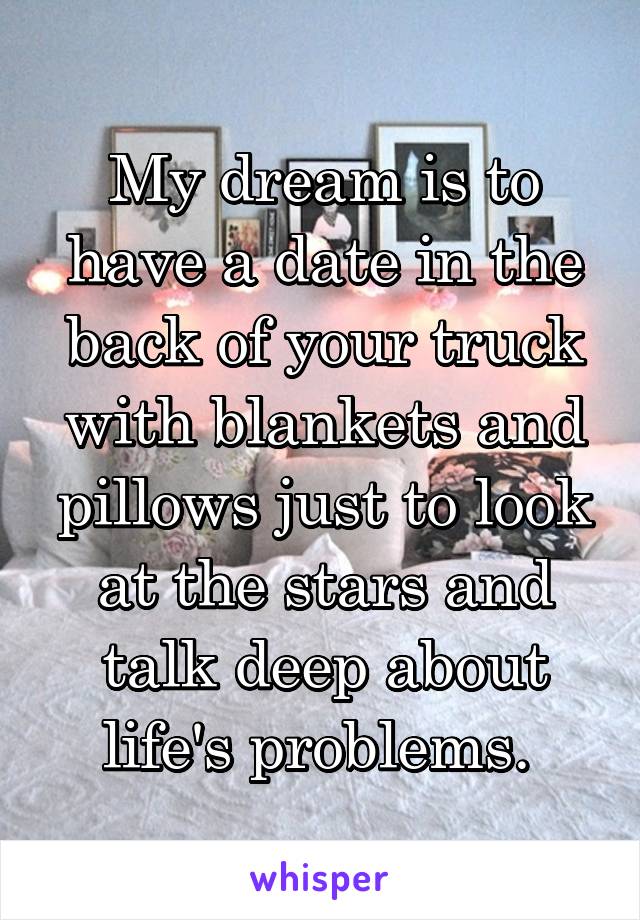 My dream is to have a date in the back of your truck with blankets and pillows just to look at the stars and talk deep about life's problems.

whisper